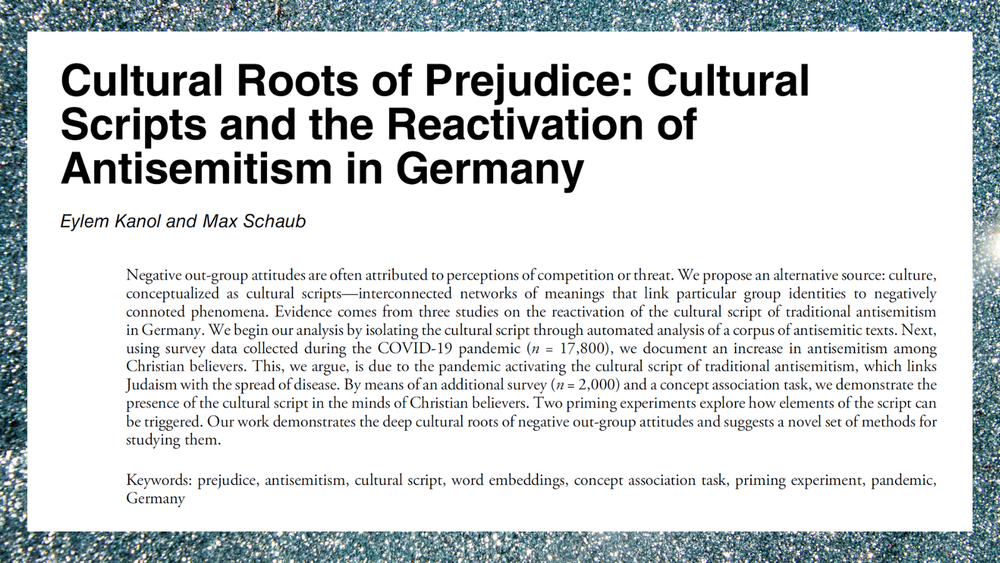 Cultural Roots of Prejudice: Cultural Scripts and the Reactivation of Antisemitism in Germany

Eylem Kanol and Max Schaub

Negative out-group attitudes are often attributed to perceptions of competition or threat. We propose an alternative source: culture, conceptualized as cultural scripts—interconnected networks of meanings that link particular group identities to negatively connoted phenomena. Evidence comes from three studies on the reactivation of the cultural script of traditional antisemitism in Germany. We begin our analysis by isolating the cultural script through automated analysis of a corpus of antisemitic texts. Next, using survey data collected during the COVID-19 pandemic ($n$ = 17,800), we document an increase in antisemitism among Christian believers. This, we argue, is due to the pandemic activating the cultural script of traditional antisemitism, which links Judaism with the spread of disease. By means of an additional survey ($n$ = 2,000) and a concept association task, we demonstrate the presence of the cultural script in the minds of Christian believers. Two priming experiments explore how elements of the script can be triggered. Our work demonstrates the deep cultural roots of negative out-group attitudes and suggests a novel set of methods for studying them.

Keywords: prejudice, antisemitism, cultural script, word embeddings, concept association task, priming experiment, pandemic, Germany